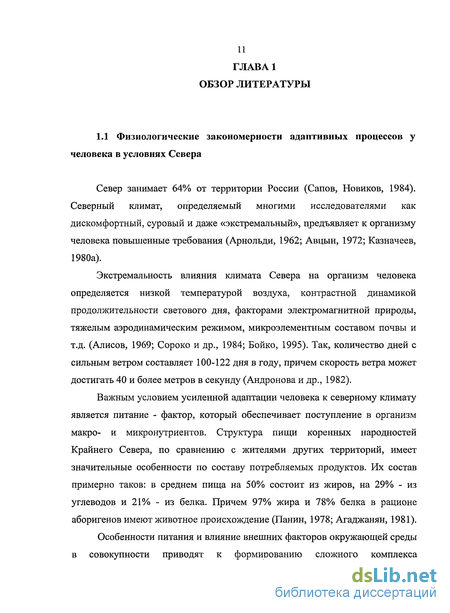 11

ГЛАВА 1
ОБЗОР ЛИТЕРАТУРЫ

1.1 Физиологические закономерности адаптивных процессов у человека в условиях Севера

Север занимает 64% от территории России (Сапов, Новиков, 1984). Северный климат, определяемый многими исследователями как дискомфортный, суровый и даже «экстремальный», предъявляет к организму человека повышенные требования (Арнольди, 1962; Авцын, 1972; Казначеев, 1980а).

Экстремальность влияния климата Севера на организм человека определяется низкой температурой воздуха, контрастной динамикой продолжительности светового дня, факторами электромагнитной природы, тяжелым аэродинамическим режимом, микроэлементным составом почвы и т.д. (Алисов, 1969; Сороко и др., 1984; Бойко, 1995). Так, количество дней с сильным ветром составляет 100-122 дня в году, причем скорость ветра может достигать 40 и более метров в секунду (Андронова и др., 1982).

Важным условием усиленной адаптации человека к северному климату является питание - фактор, который обеспечивает поступление в организм макро- и микронутриентов. Структура пищи коренных народностей Крайнего Севера, по сравнению с жителями других территорий, имеет значительные особенности по составу потребляемых продуктов. Их состав примерно таков: в среднем пища на 50% состоит из жиров, на 29% - из углеводов и 21% - из белка. Причем 97% жира и 78% белка в рационе аборигенов имеют животное происхождение (Панин, 1978; Агаджанян, 1981).

Особенности питания и влияние внешних факторов окружающей среды в совокупности приводят к формированию сложного комплекса

dsLib.net
библиотека диссертаций